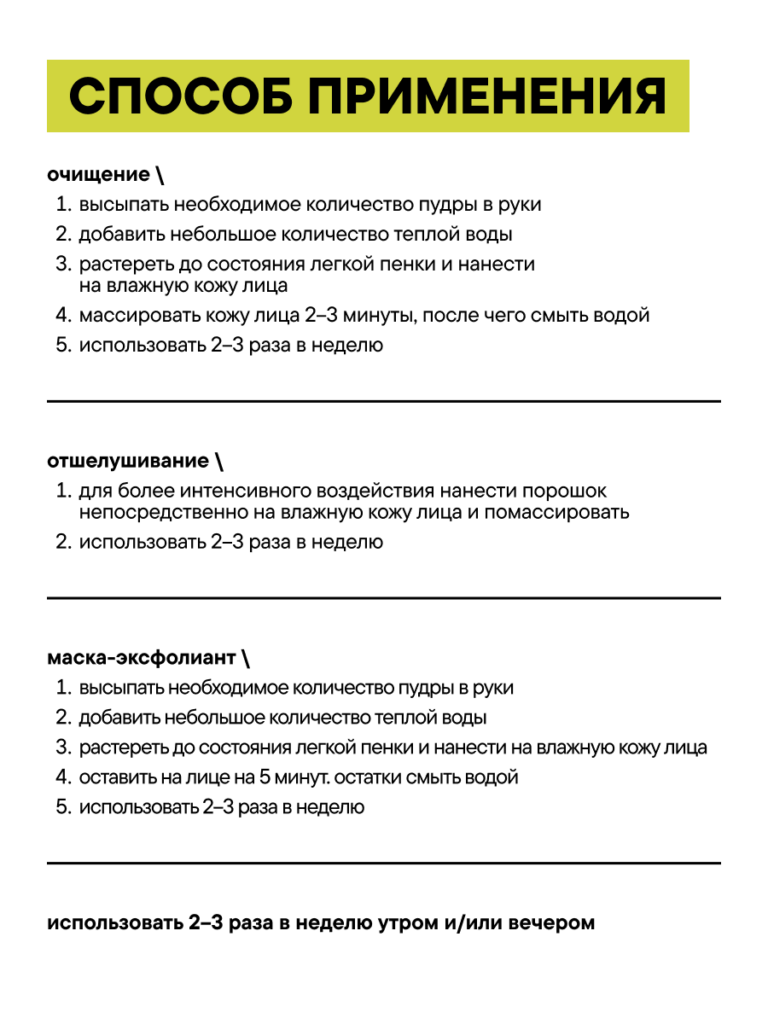 СПОСОБ ПРИМЕНЕНИЯ

очищение \
1. высыпать необходимое количество пудры в руки
2. добавить небольшое количество теплой воды
3. растереть до состояния легкой пенки и нанести на влажную кожу лица
4. массировать кожу лица 2–3 минуты, после чего смыть водой
5. использовать 2–3 раза в неделю

отшелушивание \
1. для более интенсивного воздействия нанести порошок непосредственно на влажную кожу лица и помассировать
2. использовать 2–3 раза в неделю

маска-эксфолиант \
1. высыпать необходимое количество пудры в руки
2. добавить небольшое количество теплой воды
3. растереть до состояния легкой пенки и нанести на влажную кожу лица
4. оставить на лице на 5 минут. остатки смыть водой
5. использовать 2–3 раза в неделю

использовать 2–3 раза в неделю утром и/или вечером